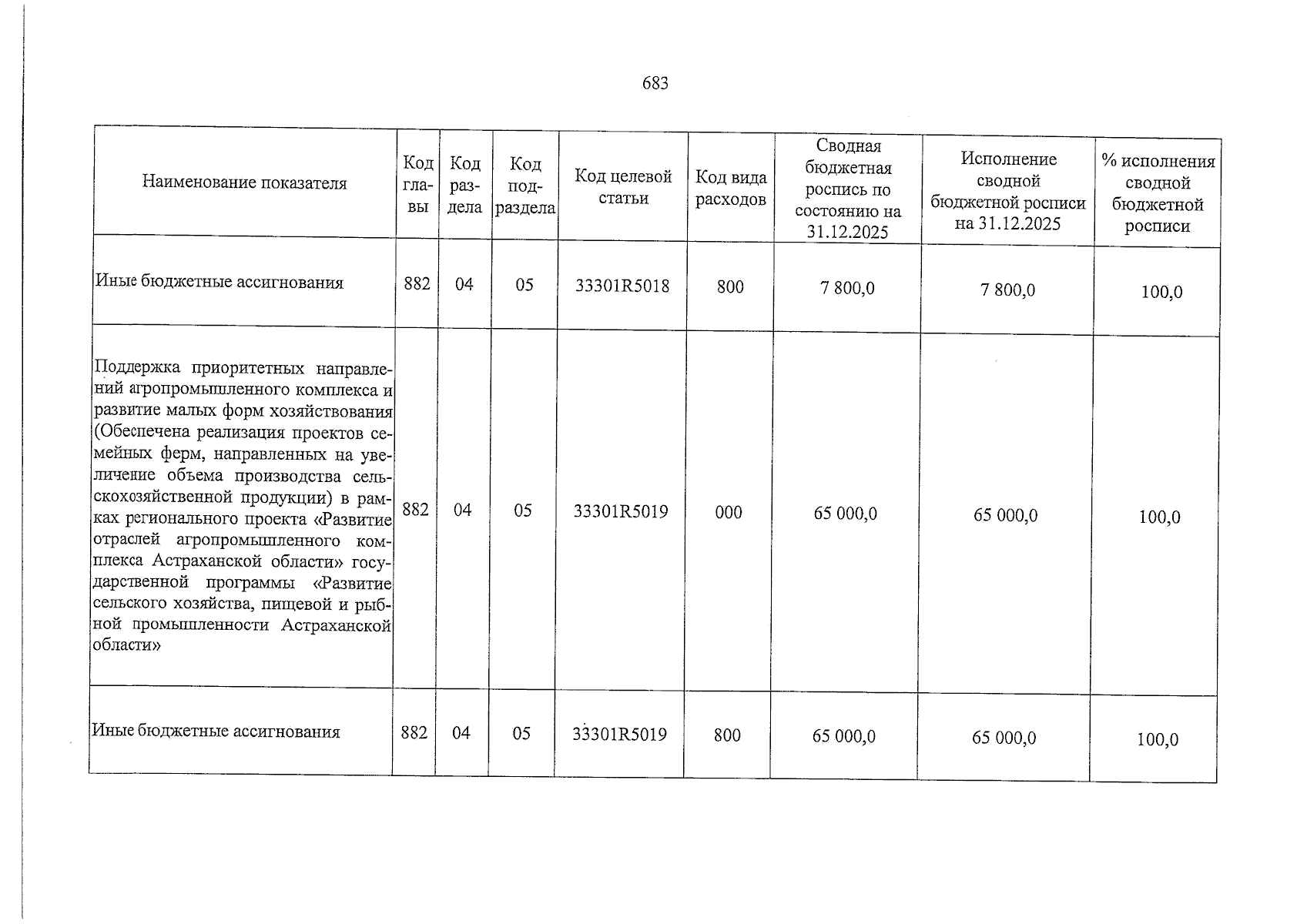 683

| Наименование показателя | Код главы | Код раздела | Код подраздела | Код целевой статьи | Код вида расходов | Сводная бюджетная роспись по состоянию на 31.12.2025 | Исполнение сводной бюджетной росписи на 31.12.2025 | % исполнения сводной бюджетной росписи |
|---|---|---|---|---|---|---|---|---|
| Иные бюджетные ассигнования | 882 | 04 | 05 | 33301R5018 | 800 | 7 800,0 | 7 800,0 | 100,0 |
| Поддержка приоритетных направлений агропромышленного комплекса и развитие малых форм хозяйствования (Обеспечена реализация проектов семейных ферм, направленных на увеличение объема производства сельскохозяйственной продукции) в рамках регионального проекта «Развитие отраслей агропромышленного комплекса Астраханской области» государственной программы «Развитие сельского хозяйства, пищевой и рыбной промышленности Астраханской области» | 882 | 04 | 05 | 33301R5019 | 000 | 65 000,0 | 65 000,0 | 100,0 |
| Иные бюджетные ассигнования | 882 | 04 | 05 | 33301R5019 | 800 | 65 000,0 | 65 000,0 | 100,0 |